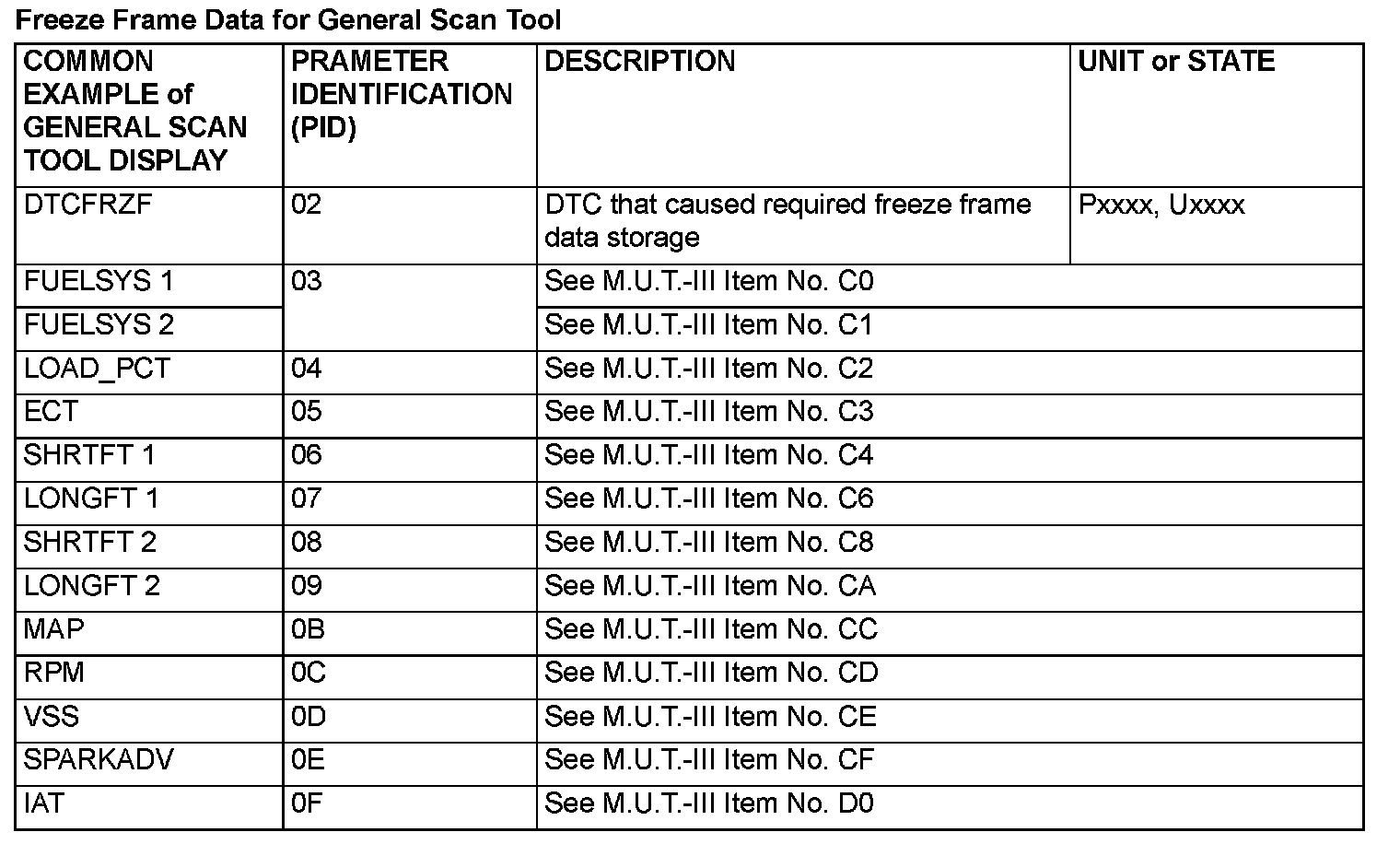 Freeze Frame Data for General Scan Tool

| COMMON EXAMPLE of GENERAL SCAN TOOL DISPLAY | PRAMETER IDENTIFICATION (PID) | DESCRIPTION | UNIT or STATE |
|---|---|---|---|
| DTCFRZF | 02 | DTC that caused required freeze frame data storage | Pxxxx, Uxxxx |
| FUELSYS 1 | 03 | See M.U.T.-III Item No. C0 | |
| FUELSYS 2 | | See M.U.T.-III Item No. C1 | |
| LOAD_PCT | 04 | See M.U.T.-III Item No. C2 | |
| ECT | 05 | See M.U.T.-III Item No. C3 | |
| SHRTFT 1 | 06 | See M.U.T.-III Item No. C4 | |
| LONGFT 1 | 07 | See M.U.T.-III Item No. C6 | |
| SHRTFT 2 | 08 | See M.U.T.-III Item No. C8 | |
| LONGFT 2 | 09 | See M.U.T.-III Item No. CA | |
| MAP | 0B | See M.U.T.-III Item No. CC | |
| RPM | 0C | See M.U.T.-III Item No. CD | |
| VSS | 0D | See M.U.T.-III Item No. CE | |
| SPARKADV | 0E | See M.U.T.-III Item No. CF | |
| IAT | 0F | See M.U.T.-III Item No. D0 | |